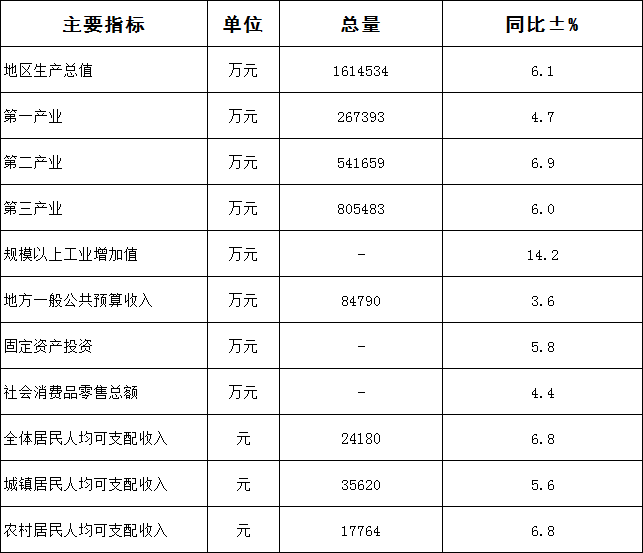 | 主要指标 | 单位 | 总量 | 同比±% |
|---|---|---|---|
| 地区生产总值 | 万元 | 1614534 | 6.1 |
| 第一产业 | 万元 | 267393 | 4.7 |
| 第二产业 | 万元 | 541659 | 6.9 |
| 第三产业 | 万元 | 805483 | 6.0 |
| 规模以上工业增加值 | 万元 | - | 14.2 |
| 地方一般公共预算收入 | 万元 | 84790 | 3.6 |
| 固定资产投资 | 万元 | - | 5.8 |
| 社会消费品零售总额 | 万元 | - | 4.4 |
| 全体居民人均可支配收入 | 元 | 24180 | 6.8 |
| 城镇居民人均可支配收入 | 元 | 35620 | 5.6 |
| 农村居民人均可支配收入 | 元 | 17764 | 6.8 |